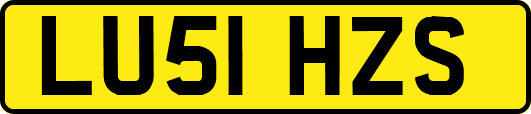 LU51 HZS